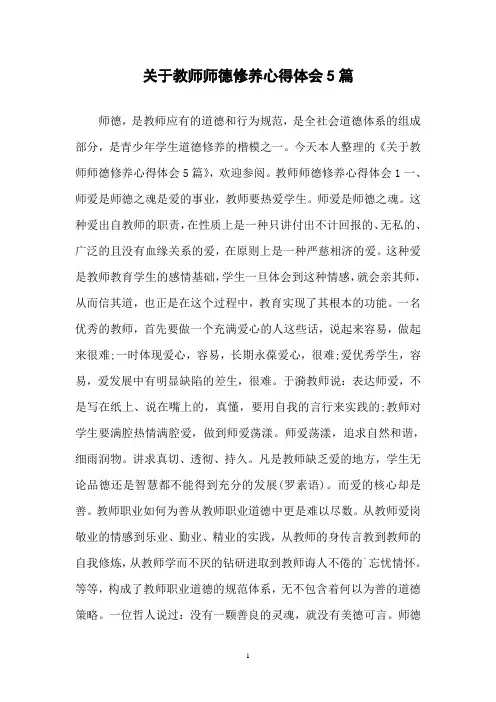 关于教师师德修养心得体会5篇

师德，是教师应有的道德和行为规范，是全社会道德体系的组成部分，是青少年学生道德修养的楷模之一。今天本人整理的《关于教师师德修养心得体会5篇》，欢迎参阅。教师师德修养心得体会1一、师爱是师德之魂是爱的事业，教师要热爱学生。师爱是师德之魂。这种爱出自教师的职责，在性质上是一种只讲付出不计回报的、无私的、广泛的且没有血缘关系的爱，在原则上是一种严慈相济的爱。这种爱是教师教育学生的感情基础，学生一旦体会到这种情感，就会亲其师，从而信其道，也正是在这个过程中，教育实现了其根本的功能。一名优秀的教师，首先要做一个充满爱心的人这些话，说起来容易，做起来很难;一时体现爱心，容易，长期永葆爱心，很难;爱优秀学生，容易，爱发展中有明显缺陷的差生，很难。于漪教师说：表达师爱，不是写在纸上、说在嘴上的，真懂，要用自我的言行来实践的;教师对学生要满腔热情满腔爱，做到师爱荡漾。师爱荡漾，追求自然和谐，细雨润物。讲求真切、透彻、持久。凡是教师缺乏爱的地方，学生无论品德还是智慧都不能得到充分的发展(罗素语)。而爱的核心却是善。教师职业如何为善从教师职业道德中更是难以尽数。从教师爱岗敬业的情感到乐业、勤业、精业的实践，从教师的身传言教到教师的自我修炼，从教师学而不厌的钻研进取到教师诲人不倦的`忘忧情怀。等等，构成了教师职业道德的规范体系，无不包含着何以为善的道德策略。一位哲人说过：没有一颗善良的灵魂，就没有美德可言。师德

1